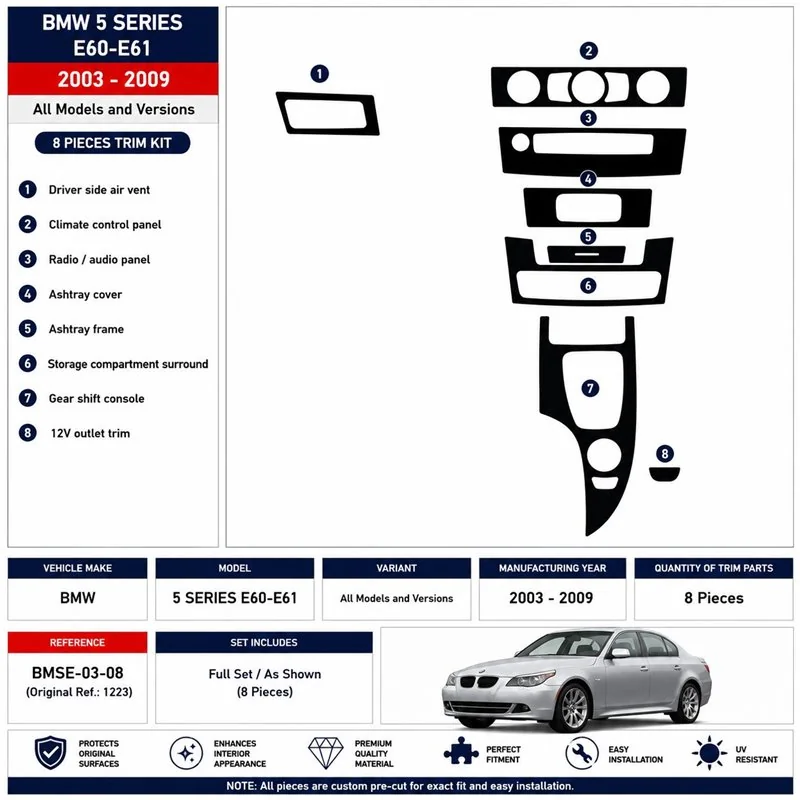 BMW 5 SERIES
E60-E61

2003 - 2009

All Models and Versions

8 PIECES TRIM KIT

1 Driver side air vent
2 Climate control panel
3 Radio / audio panel
4 Ashtray cover
5 Ashtray frame
6 Storage compartment surround
7 Gear shift console
8 12V outlet trim

1
2
3
4
5
6
7
8

| VEHICLE MAKE | MODEL | VARIANT | MANUFACTURING YEAR | QUANTITY OF TRIM PARTS |
|---|---|---|---|---|
| BMW | 5 SERIES E60-E61 | All Models and Versions | 2003 - 2009 | 8 Pieces |

| REFERENCE | SET INCLUDES |
|---|---|
| BMSE-03-08 (Original Ref.: 1223) | Full Set / As Shown (8 Pieces) |

PROTECTS ORIGINAL SURFACES
ENHANCES INTERIOR APPEARANCE
PREMIUM QUALITY MATERIAL
PERFECT FITMENT
EASY INSTALLATION
UV RESISTANT

NOTE: All pieces are custom pre-cut for exact fit and easy installation.